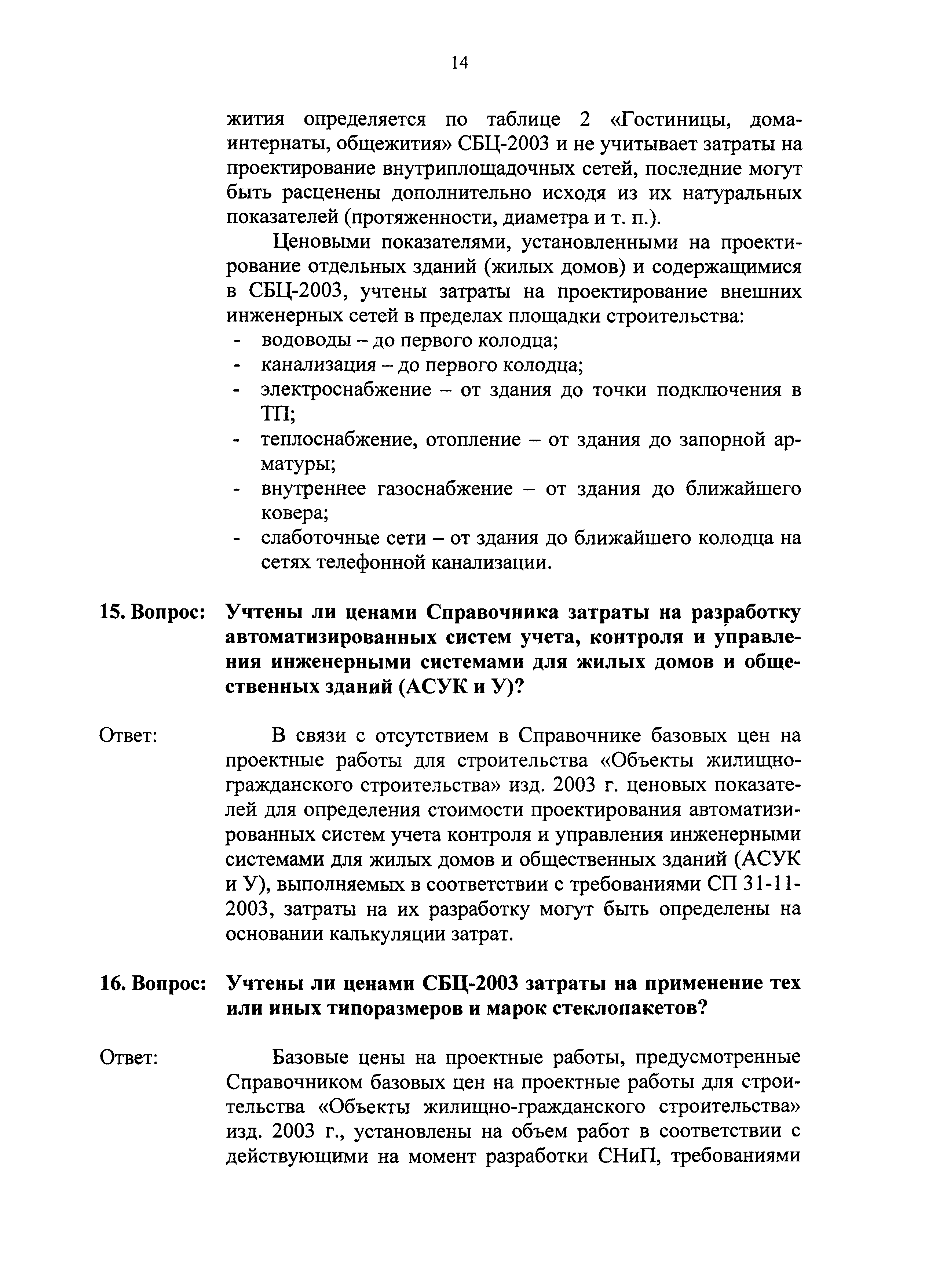 14

жития определяется по таблице 2 «Гостиницы, дома-интернаты, общежития» СБЦ-2003 и не учитывает затраты на проектирование внутриплощадочных сетей, последние могут быть расценены дополнительно исходя из их натуральных показателей (протяженности, диаметра и т. п.).

Ценовыми показателями, установленными на проектирование отдельных зданий (жилых домов) и содержащимися в СБЦ-2003, учтены затраты на проектирование внешних инженерных сетей в пределах площадки строительства:
- водоводы – до первого колодца;
- канализация – до первого колодца;
- электроснабжение – от здания до точки подключения в ТП;
- теплоснабжение, отопление – от здания до запорной арматуры;
- внутреннее газоснабжение – от здания до ближайшего ковера;
- слаботочные сети – от здания до ближайшего колодца на сетях телефонной канализации.

15. Вопрос: Учтены ли ценами Справочника затраты на разработку автоматизированных систем учета, контроля и управления инженерными системами для жилых домов и общественных зданий (АСУК и У)?

Ответ: В связи с отсутствием в Справочнике базовых цен на проектные работы для строительства «Объекты жилищно-гражданского строительства» изд. 2003 г. ценовых показателей для определения стоимости проектирования автоматизированных систем учета контроля и управления инженерными системами для жилых домов и общественных зданий (АСУК и У), выполняемых в соответствии с требованиями СП 31-11-2003, затраты на их разработку могут быть определены на основании калькуляции затрат.

16. Вопрос: Учтены ли ценами СБЦ-2003 затраты на применение тех или иных типоразмеров и марок стеклопакетов?

Ответ: Базовые цены на проектные работы, предусмотренные Справочником базовых цен на проектные работы для строительства «Объекты жилищно-гражданского строительства» изд. 2003 г., установлены на объем работ в соответствии с действующими на момент разработки СНиП, требованиями